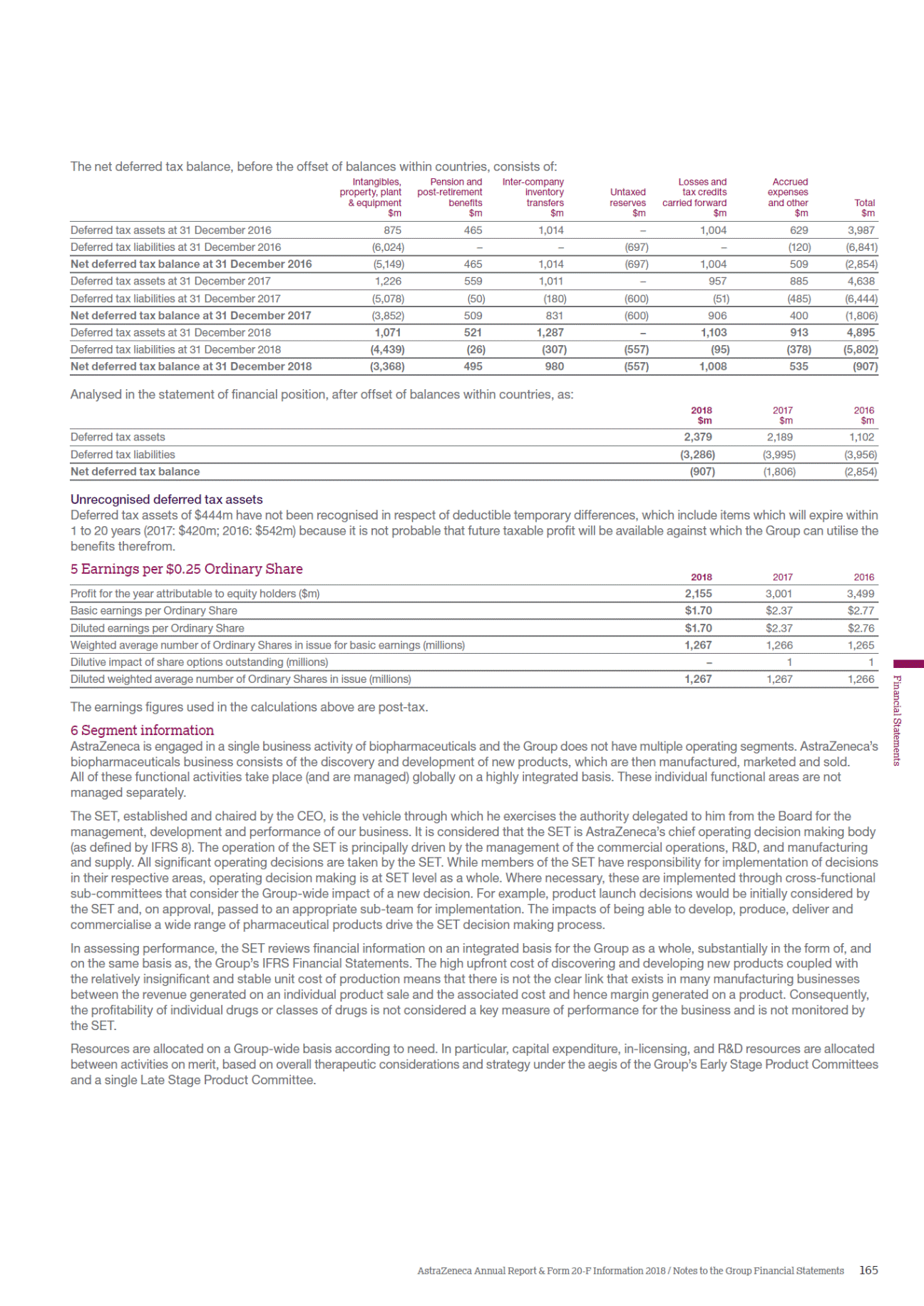 The net deferred tax balance, before the offset of balances within countries, consists of:

| | Intangibles, property, plant & equipment $m | Pension and post-retirement benefits $m | Inter-company inventory transfers $m | Untaxed reserves $m | Losses and tax credits carried forward $m | Accrued expenses and other $m | Total $m |
|---|---|---|---|---|---|---|---|
| Deferred tax assets at 31 December 2016 | 875 | 465 | 1,014 | – | 1,004 | 629 | 3,987 |
| Deferred tax liabilities at 31 December 2016 | (6,024) | – | – | (697) | – | (120) | (6,841) |
| **Net deferred tax balance at 31 December 2016** | (5,149) | 465 | 1,014 | (697) | 1,004 | 509 | (2,854) |
| Deferred tax assets at 31 December 2017 | 1,226 | 559 | 1,011 | – | 957 | 885 | 4,638 |
| Deferred tax liabilities at 31 December 2017 | (5,078) | (50) | (180) | (600) | (51) | (485) | (6,444) |
| **Net deferred tax balance at 31 December 2017** | (3,852) | 509 | 831 | (600) | 906 | 400 | (1,806) |
| Deferred tax assets at 31 December 2018 | **1,071** | **521** | **1,287** | **–** | **1,103** | **913** | **4,895** |
| Deferred tax liabilities at 31 December 2018 | **(4,439)** | **(26)** | **(307)** | **(557)** | **(95)** | **(378)** | **(5,802)** |
| **Net deferred tax balance at 31 December 2018** | **(3,368)** | **495** | **980** | **(557)** | **1,008** | **535** | **(907)** |

Analysed in the statement of financial position, after offset of balances within countries, as:

| | 2018 $m | 2017 $m | 2016 $m |
|---|---|---|---|
| Deferred tax assets | **2,379** | 2,189 | 1,102 |
| Deferred tax liabilities | **(3,286)** | (3,995) | (3,956) |
| **Net deferred tax balance** | **(907)** | (1,806) | (2,854) |

Unrecognised deferred tax assets
Deferred tax assets of $444m have not been recognised in respect of deductible temporary differences, which include items which will expire within 1 to 20 years (2017: $420m; 2016: $542m) because it is not probable that future taxable profit will be available against which the Group can utilise the benefits therefrom.

5 Earnings per $0.25 Ordinary Share

| | 2018 | 2017 | 2016 |
|---|---|---|---|
| Profit for the year attributable to equity holders ($m) | **2,155** | 3,001 | 3,499 |
| Basic earnings per Ordinary Share | **$1.70** | $2.37 | $2.77 |
| Diluted earnings per Ordinary Share | **$1.70** | $2.37 | $2.76 |
| Weighted average number of Ordinary Shares in issue for basic earnings (millions) | **1,267** | 1,266 | 1,265 |
| Dilutive impact of share options outstanding (millions) | **–** | 1 | 1 |
| Diluted weighted average number of Ordinary Shares in issue (millions) | **1,267** | 1,267 | 1,266 |

The earnings figures used in the calculations above are post-tax.

6 Segment information
AstraZeneca is engaged in a single business activity of biopharmaceuticals and the Group does not have multiple operating segments. AstraZeneca's biopharmaceuticals business consists of the discovery and development of new products, which are then manufactured, marketed and sold. All of these functional activities take place (and are managed) globally on a highly integrated basis. These individual functional areas are not managed separately.

The SET, established and chaired by the CEO, is the vehicle through which he exercises the authority delegated to him from the Board for the management, development and performance of our business. It is considered that the SET is AstraZeneca's chief operating decision making body (as defined by IFRS 8). The operation of the SET is principally driven by the management of the commercial operations, R&D, and manufacturing and supply. All significant operating decisions are taken by the SET. While members of the SET have responsibility for implementation of decisions in their respective areas, operating decision making is at SET level as a whole. Where necessary, these are implemented through cross-functional sub-committees that consider the Group-wide impact of a new decision. For example, product launch decisions would be initially considered by the SET and, on approval, passed to an appropriate sub-team for implementation. The impacts of being able to develop, produce, deliver and commercialise a wide range of pharmaceutical products drive the SET decision making process.

In assessing performance, the SET reviews financial information on an integrated basis for the Group as a whole, substantially in the form of, and on the same basis as, the Group's IFRS Financial Statements. The high upfront cost of discovering and developing new products coupled with the relatively insignificant and stable unit cost of production means that there is not the clear link that exists in many manufacturing businesses between the revenue generated on an individual product sale and the associated cost and hence margin generated on a product. Consequently, the profitability of individual drugs or classes of drugs is not considered a key measure of performance for the business and is not monitored by the SET.

Resources are allocated on a Group-wide basis according to need. In particular, capital expenditure, in-licensing, and R&D resources are allocated between activities on merit, based on overall therapeutic considerations and strategy under the aegis of the Group's Early Stage Product Committees and a single Late Stage Product Committee.

Financial Statements

AstraZeneca Annual Report & Form 20-F Information 2018 / Notes to the Group Financial Statements 165